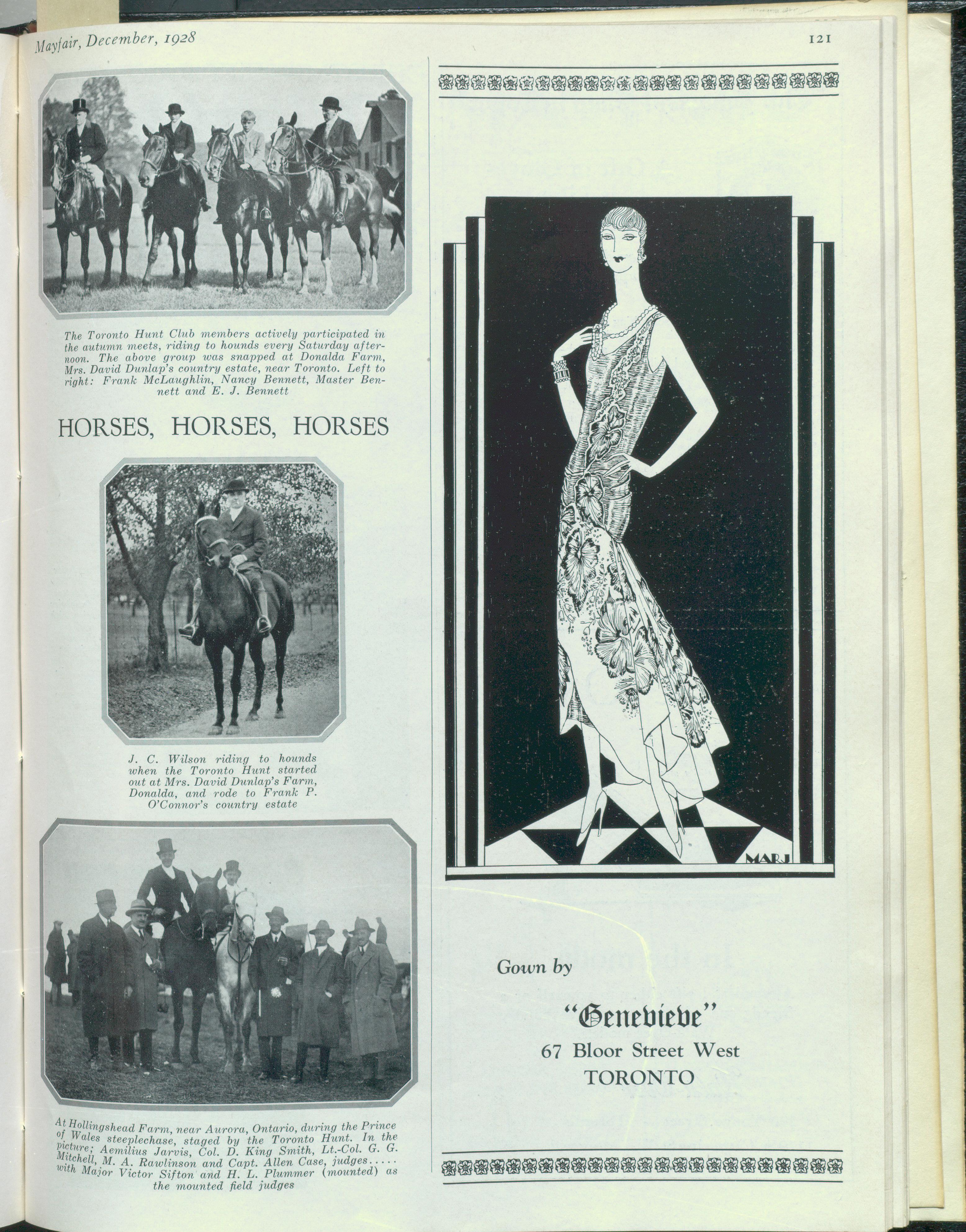 Mayfair, December, 1928

121

The Toronto Hunt Club members actively participated in the autumn meets, riding to hounds every Saturday afternoon. The above group was snapped at Donalda Farm, Mrs. David Dunlap's country estate, near Toronto. Left to right: Frank McLaughlin, Nancy Bennett, Master Bennett and E. J. Bennett

HORSES, HORSES, HORSES

J. C. Wilson riding to hounds when the Toronto Hunt started out at Mrs. David Dunlap's Farm, Donalda, and rode to Frank P. O'Connor's country estate

At Hollingshead Farm, near Aurora, Ontario, during the Prince of Wales steeplechase, staged by the Toronto Hunt. In the picture; Aemilius Jarvis, Col. D. King Smith, Lt.-Col. G. G. Mitchell, M. A. Rawlinson and Capt. Allen Case, judges..... with Major Victor Sifton and H. L. Plummer (mounted) as the mounted field judges

MARJ

Gown by

"Genevieve"
67 Bloor Street West
TORONTO